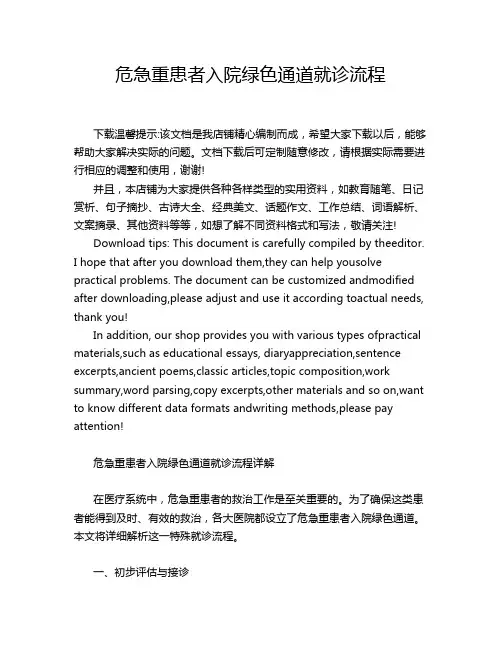 危急重患者入院绿色通道就诊流程

下载温馨提示:该文档是我店铺精心编制而成，希望大家下载以后，能够帮助大家解决实际的问题。文档下载后可定制随意修改，请根据实际需要进行相应的调整和使用，谢谢!

并且，本店铺为大家提供各种各样类型的实用资料，如教育随笔、日记赏析、句子摘抄、古诗大全、经典美文、话题作文、工作总结、词语解析、文案摘录、其他资料等等，如想了解不同资料格式和写法，敬请关注!

Download tips: This document is carefully compiled by theeditor. I hope that after you download them,they can help yousolve practical problems. The document can be customized andmodified after downloading,please adjust and use it according toactual needs, thank you!

In addition, our shop provides you with various types ofpractical materials,such as educational essays, diaryappreciation,sentence excerpts,ancient poems,classic articles,topic composition,work summary,word parsing,copy excerpts,other materials and so on,want to know different data formats andwriting methods,please pay attention!

危急重患者入院绿色通道就诊流程详解

在医疗系统中，危急重患者的救治工作是至关重要的。为了确保这类患者能得到及时、有效的救治，各大医院都设立了危急重患者入院绿色通道。本文将详细解析这一特殊就诊流程。

一、初步评估与接诊